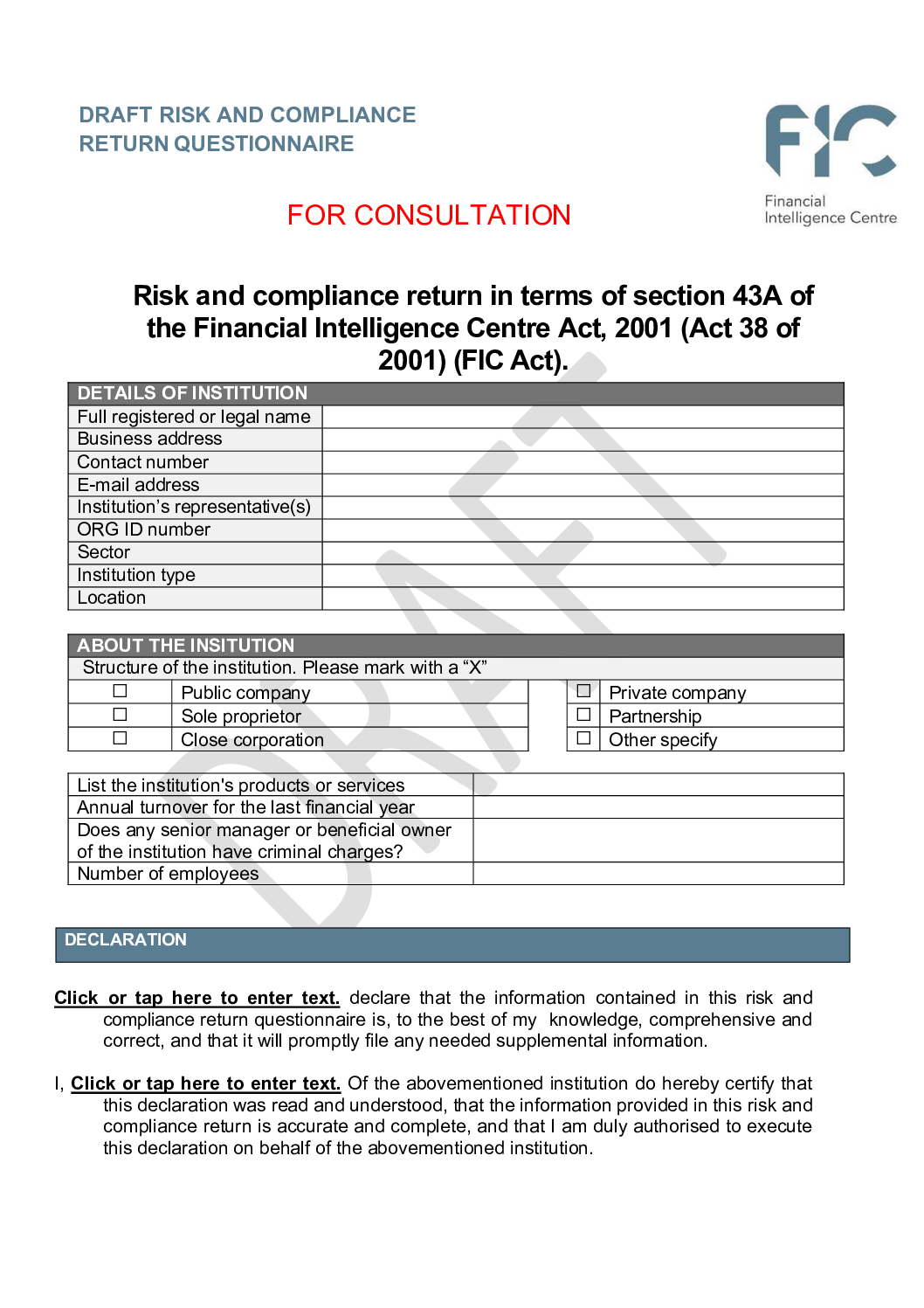 DRAFT RISK AND COMPLIANCE RETURN QUESTIONNAIRE

FIC
Financial Intelligence Centre

FOR CONSULTATION

Risk and compliance return in terms of section 43A of the Financial Intelligence Centre Act, 2001 (Act 38 of 2001) (FIC Act).

DRAFT

| DETAILS OF INSTITUTION | |
|---|---|
| Full registered or legal name | |
| Business address | |
| Contact number | |
| E-mail address | |
| Institution's representative(s) | |
| ORG ID number | |
| Sector | |
| Institution type | |
| Location | |

ABOUT THE INSITUTION
Structure of the institution. Please mark with a "X"

| | | | |
|---|---|---|---|
| ☐ | Public company | ☐ | Private company |
| ☐ | Sole proprietor | ☐ | Partnership |
| ☐ | Close corporation | ☐ | Other specify |

| | |
|---|---|
| List the institution's products or services | |
| Annual turnover for the last financial year | |
| Does any senior manager or beneficial owner of the institution have criminal charges? | |
| Number of employees | |

DECLARATION

Click or tap here to enter text. declare that the information contained in this risk and compliance return questionnaire is, to the best of my knowledge, comprehensive and correct, and that it will promptly file any needed supplemental information.

I, Click or tap here to enter text. Of the abovementioned institution do hereby certify that this declaration was read and understood, that the information provided in this risk and compliance return is accurate and complete, and that I am duly authorised to execute this declaration on behalf of the abovementioned institution.